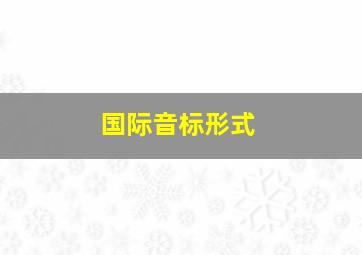 国际音标形式